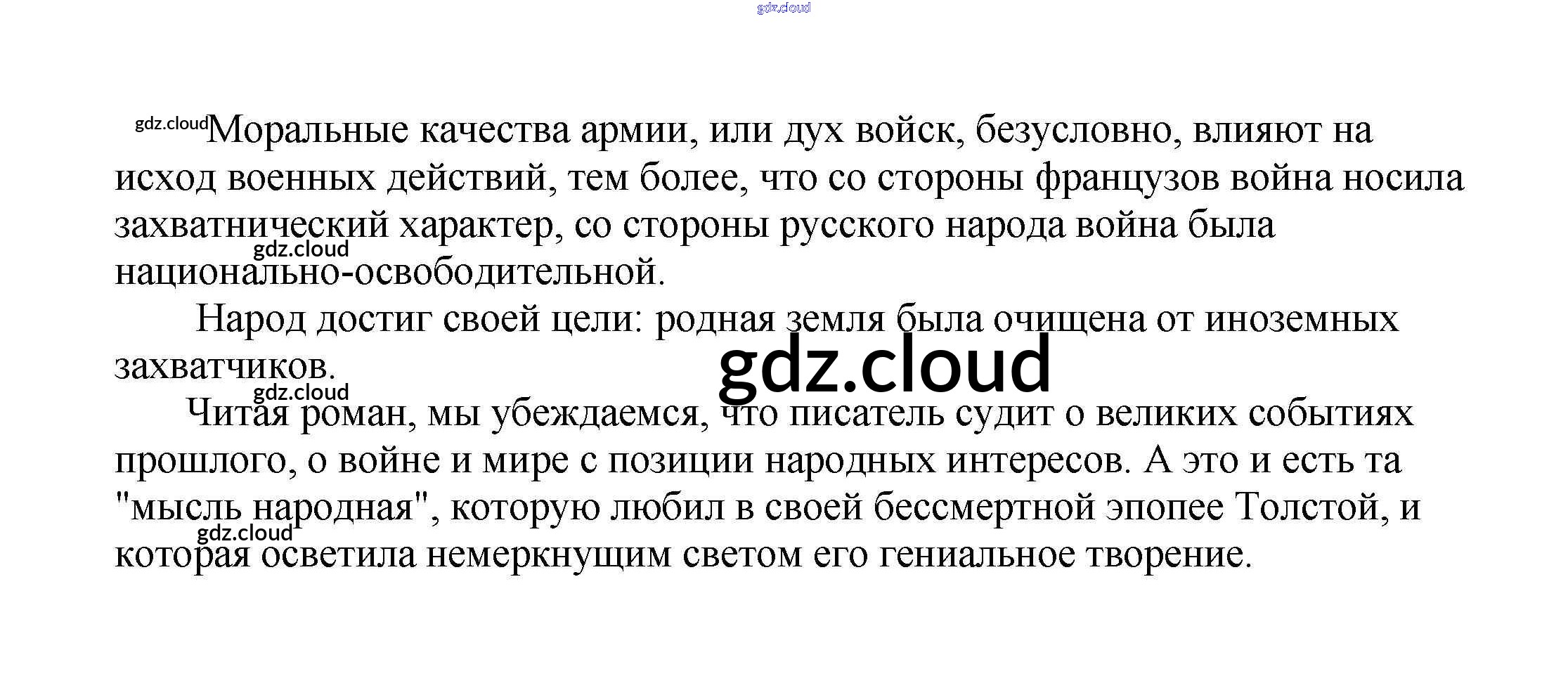 Моральные качества армии, или дух войск, безусловно, влияют на исход военных действий, тем более, что со стороны французов война носила захватнический характер, со стороны русского народа война была национально-освободительной.

Народ достиг своей цели: родная земля была очищена от иноземных захватчиков.

Читая роман, мы убеждаемся, что писатель судит о великих событиях прошлого, о войне и мире с позиции народных интересов. А это и есть та "мысль народная", которую любил в своей бессмертной эпопее Толстой, и которая осветила немеркнущим светом его гениальное творение.

gdz.cloud